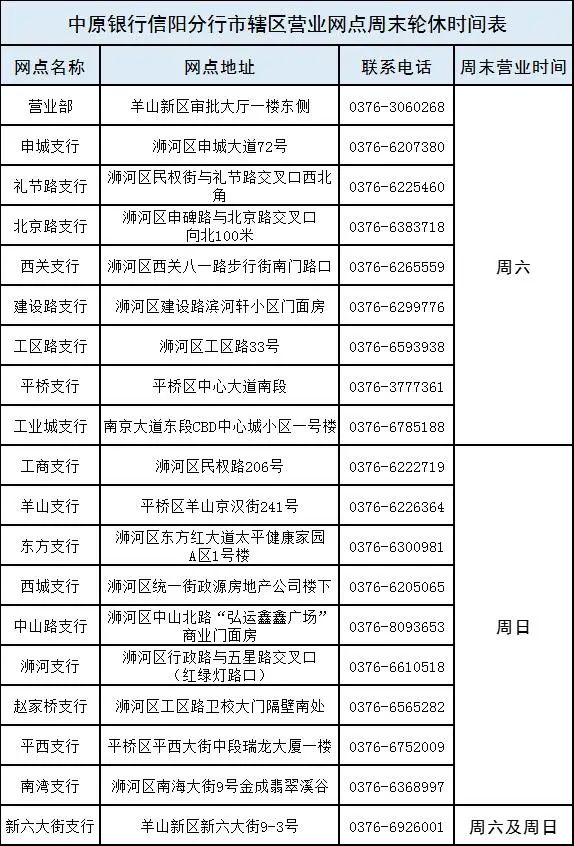 中原银行信阳分行市辖区营业网点周末轮休时间表

| 网点名称 | 网点地址 | 联系电话 | 周末营业时间 |
|---|---|---|---|
| 营业部 | 羊山新区审批大厅一楼东侧 | 0376-3060268 | 周六 |
| 申城支行 | 浉河区申城大道72号 | 0376-6207380 | 周六 |
| 礼节路支行 | 浉河区民权街与礼节路交叉口西北角 | 0376-6225460 | 周六 |
| 北京路支行 | 浉河区申碑路与北京路交叉口向北100米 | 0376-6383718 | 周六 |
| 西关支行 | 浉河区西关八一路步行街南门路口 | 0376-6265559 | 周六 |
| 建设路支行 | 浉河区建设路滨河轩小区门面房 | 0376-6299776 | 周六 |
| 工区路支行 | 浉河区工区路33号 | 0376-6593938 | 周六 |
| 平桥支行 | 平桥区中心大道南段 | 0376-3777361 | 周六 |
| 工业城支行 | 南京大道东段CBD中心城小区一号楼 | 0376-6785188 | 周六 |
| 工商支行 | 浉河区民权路206号 | 0376-6222719 | 周日 |
| 羊山支行 | 平桥区羊山京汉街241号 | 0376-6226364 | 周日 |
| 东方支行 | 浉河区东方红大道太平健康家园A区1号楼 | 0376-6300981 | 周日 |
| 西城支行 | 浉河区统一街政源房地产公司楼下 | 0376-6205065 | 周日 |
| 中山路支行 | 浉河区中山北路“弘运鑫鑫广场”商业门面房 | 0376-8093653 | 周日 |
| 浉河支行 | 浉河区行政路与五星路交叉口（红绿灯路口） | 0376-6610518 | 周日 |
| 赵家桥支行 | 浉河区工区路卫校大门隔壁南处 | 0376-6565282 | 周日 |
| 平西支行 | 平桥区平西大街中段瑞龙大厦一楼 | 0376-6752009 | 周日 |
| 南湾支行 | 浉河区南海大街9号金成翡翠溪谷 | 0376-6368997 | 周日 |
| 新六大街支行 | 羊山新区新六大街9-3号 | 0376-6926001 | 周六及周日 |